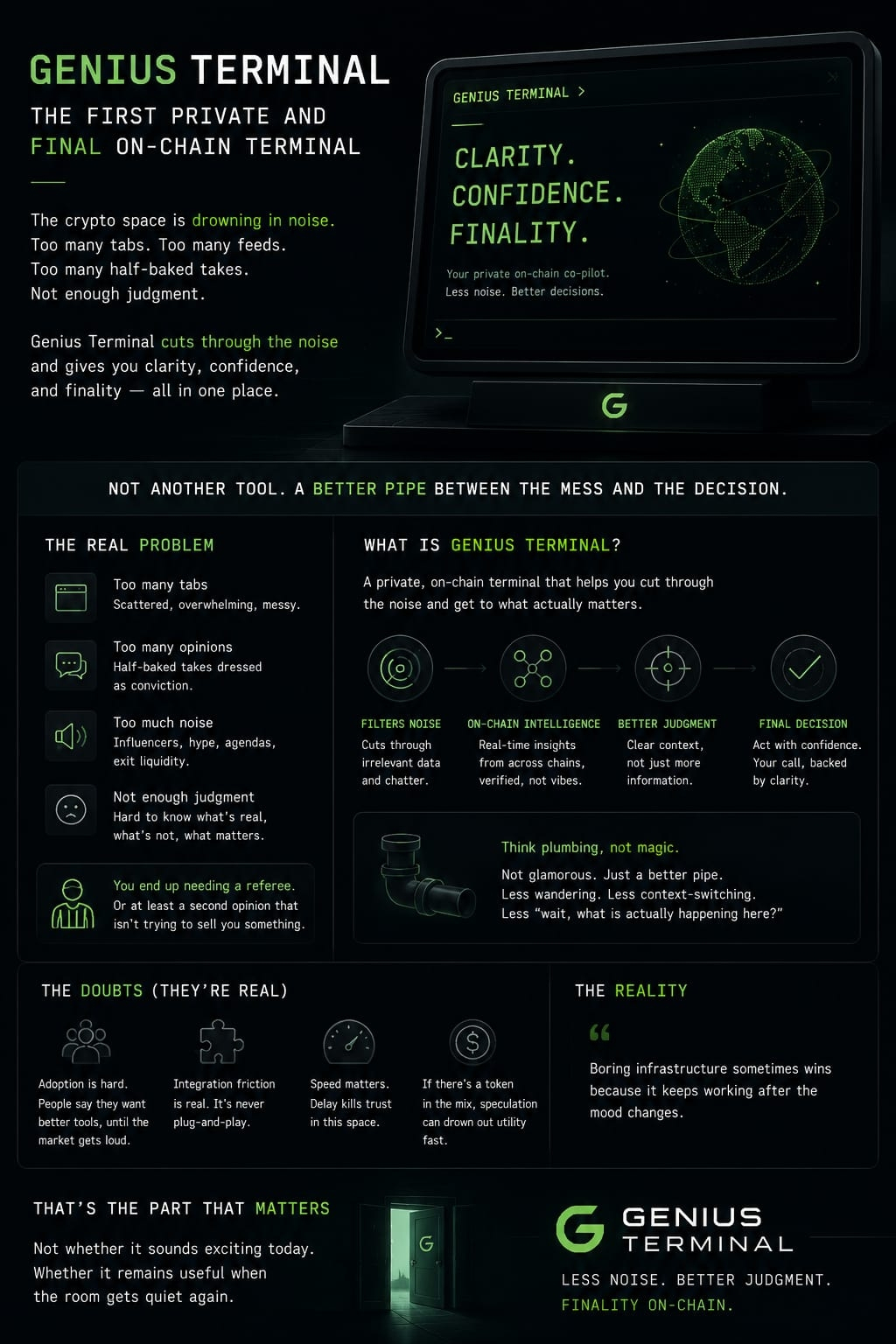 GENIUS TERMINAL

THE FIRST PRIVATE AND FINAL ON-CHAIN TERMINAL

The crypto space is drowning in noise.
Too many tabs. Too many feeds.
Too many half-baked takes.
Not enough judgment.

Genius Terminal cuts through the noise and gives you clarity, confidence, and finality — all in one place.

GENIUS TERMINAL >

CLARITY.
CONFIDENCE.
FINALITY.

Your private on-chain co-pilot.
Less noise. Better decisions.

>_

G

NOT ANOTHER TOOL. A BETTER PIPE BETWEEN THE MESS AND THE DECISION.

THE REAL PROBLEM

Too many tabs
Scattered, overwhelming, messy.

Too many opinions
Half-baked takes dressed as conviction.

Too much noise
Influencers, hype, agendas, exit liquidity.

Not enough judgment
Hard to know what's real, what's not, what matters.

You end up needing a referee.
Or at least a second opinion that isn't trying to sell you something.

WHAT IS GENIUS TERMINAL?

A private, on-chain terminal that helps you cut through the noise and get to what actually matters.

FILTERS NOISE
Cuts through irrelevant data and chatter.

ON-CHAIN INTELLIGENCE
Real-time insights from across chains, verified, not vibes.

BETTER JUDGMENT
Clear context, not just more information.

FINAL DECISION
Act with confidence. Your call, backed by clarity.

Think plumbing, not magic.
Not glamorous. Just a better pipe.
Less wandering. Less context-switching.
Less "wait, what is actually happening here?"

THE DOUBTS (THEY'RE REAL)

Adoption is hard. People say they want better tools, until the market gets loud.

Integration friction is real. It's never plug-and-play.

Speed matters. Delay kills trust in this space.

If there's a token in the mix, speculation can drown out utility fast.

THE REALITY

Boring infrastructure sometimes wins because it keeps working after the mood changes.

THAT'S THE PART THAT MATTERS

Not whether it sounds exciting today.
Whether it remains useful when the room gets quiet again.

G

GENIUS TERMINAL

LESS NOISE. BETTER JUDGMENT.
FINALITY ON-CHAIN.